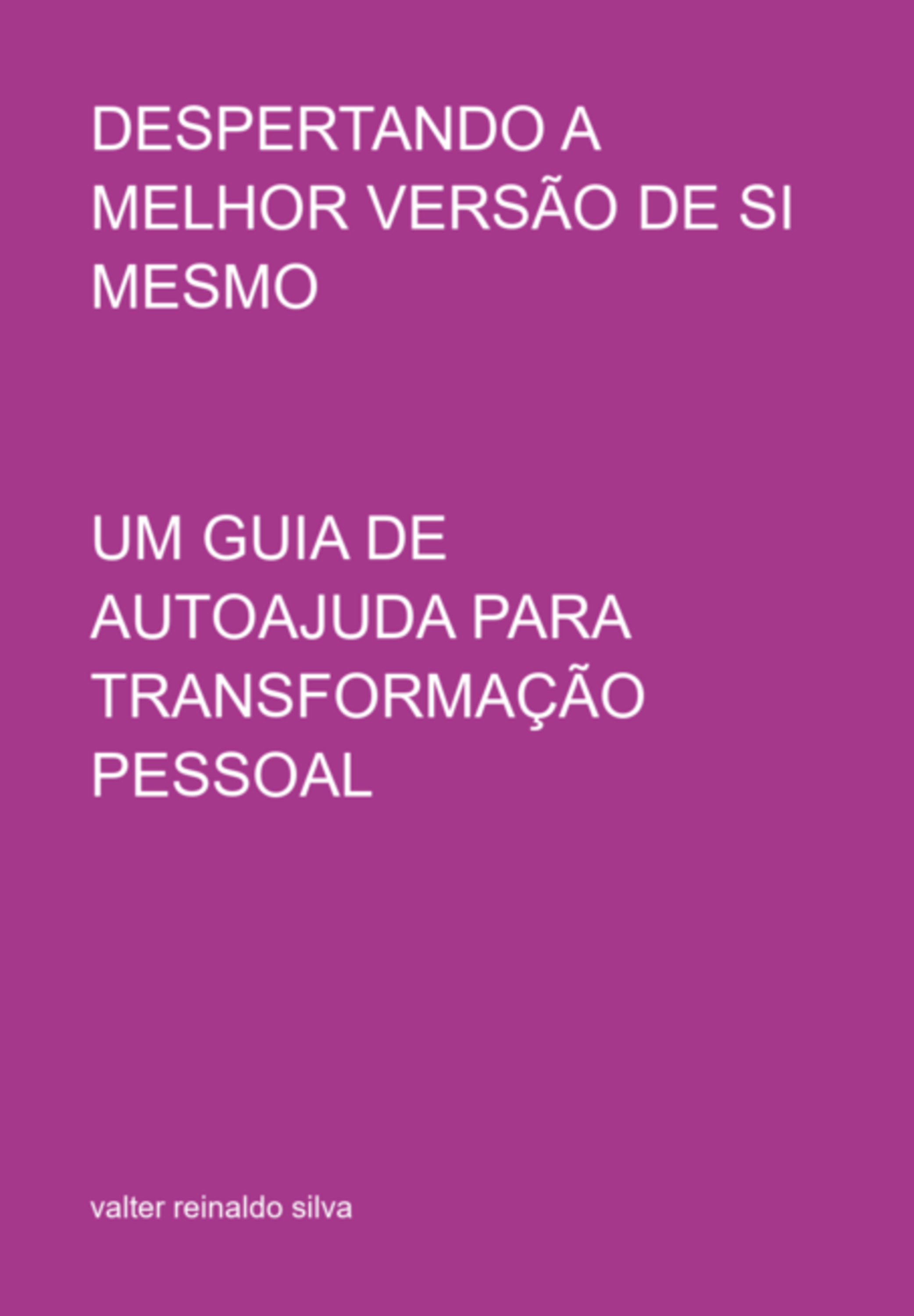 DESPERTANDO A MELHOR VERSÃO DE SI MESMO

UM GUIA DE AUTOAJUDA PARA TRANSFORMAÇÃO PESSOAL

valter reinaldo silva